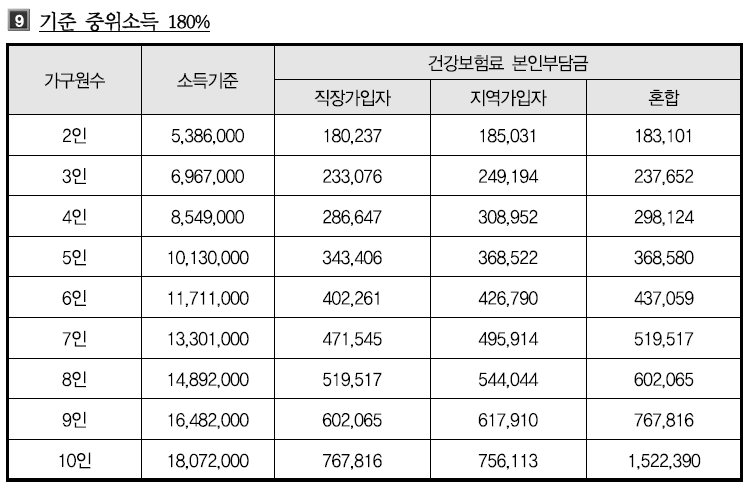 9 기준 중위소득 180%

| 가구원수 | 소득기준 | 건강보험료 본인부담금 | | |
|---|---|---|---|---|
| | | 직장가입자 | 지역가입자 | 혼합 |
| 2인 | 5,386,000 | 180,237 | 185,031 | 183,101 |
| 3인 | 6,967,000 | 233,076 | 249,194 | 237,652 |
| 4인 | 8,549,000 | 286,647 | 308,952 | 298,124 |
| 5인 | 10,130,000 | 343,406 | 368,522 | 368,580 |
| 6인 | 11,711,000 | 402,261 | 426,790 | 437,059 |
| 7인 | 13,301,000 | 471,545 | 495,914 | 519,517 |
| 8인 | 14,892,000 | 519,517 | 544,044 | 602,065 |
| 9인 | 16,482,000 | 602,065 | 617,910 | 767,816 |
| 10인 | 18,072,000 | 767,816 | 756,113 | 1,522,390 |